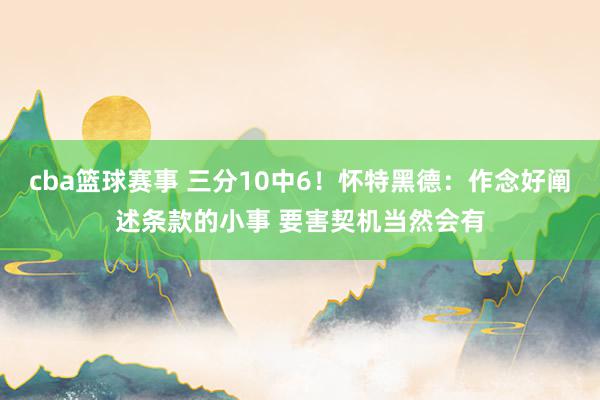 cba篮球赛事 三分10中6！怀特黑德：作念好阐述条款的小事 要害契机当然会有